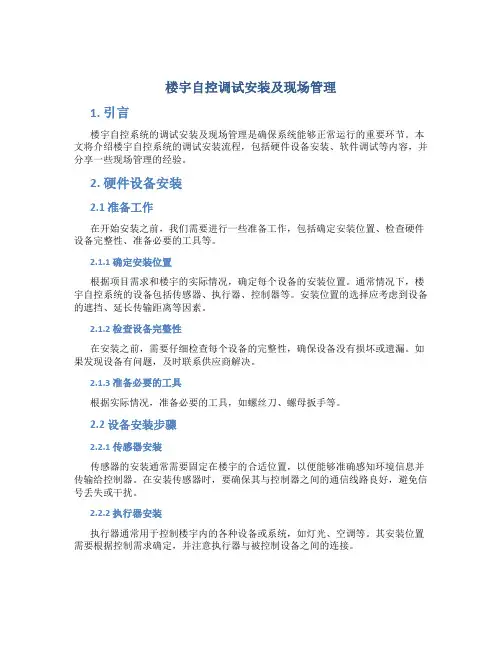 楼宇自控调试安装及现场管理

1. 引言

楼宇自控系统的调试安装及现场管理是确保系统能够正常运行的重要环节。本文将介绍楼宇自控系统的调试安装流程，包括硬件设备安装、软件调试等内容，并分享一些现场管理的经验。

2. 硬件设备安装

2.1 准备工作

在开始安装之前，我们需要进行一些准备工作，包括确定安装位置、检查硬件设备完整性、准备必要的工具等。

2.1.1 确定安装位置

根据项目需求和楼宇的实际情况，确定每个设备的安装位置。通常情况下，楼宇自控系统的设备包括传感器、执行器、控制器等。安装位置的选择应考虑到设备的遮挡、延长传输距离等因素。

2.1.2 检查设备完整性

在安装之前，需要仔细检查每个设备的完整性，确保设备没有损坏或遗漏。如果发现设备有问题，及时联系供应商解决。

2.1.3 准备必要的工具

根据实际情况，准备必要的工具，如螺丝刀、螺母扳手等。

2.2 设备安装步骤

2.2.1 传感器安装

传感器的安装通常需要固定在楼宇的合适位置，以便能够准确感知环境信息并传输给控制器。在安装传感器时，要确保其与控制器之间的通信线路良好，避免信号丢失或干扰。

2.2.2 执行器安装

执行器通常用于控制楼宇内的各种设备或系统，如灯光、空调等。其安装位置需要根据控制需求确定，并注意执行器与被控制设备之间的连接。